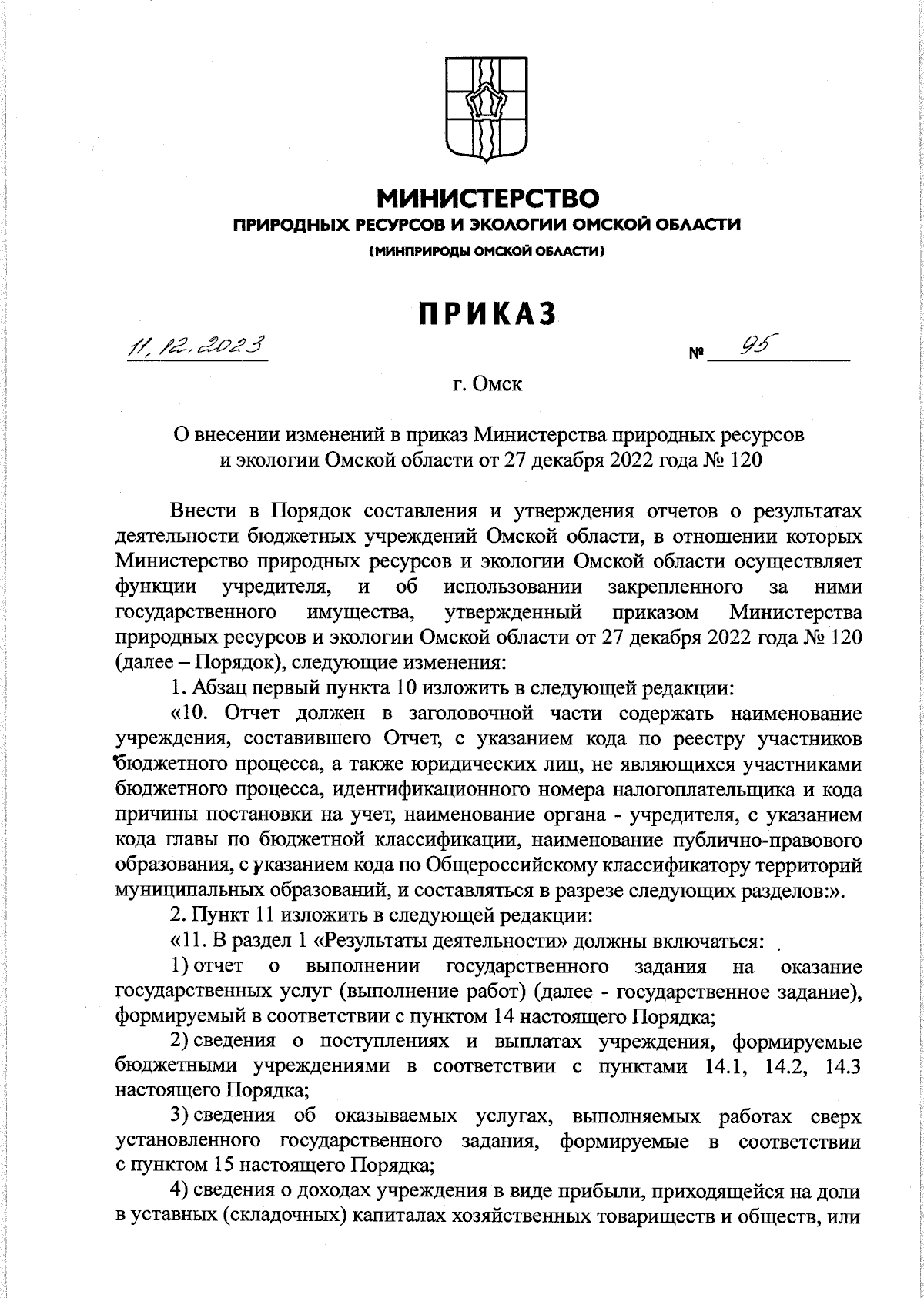 МИНИСТЕРСТВО
ПРИРОДНЫХ РЕСУРСОВ И ЭКОЛОГИИ ОМСКОЙ ОБЛАСТИ
(МИНПРИРОДЫ ОМСКОЙ ОБЛАСТИ)

ПРИКАЗ

11.12.2023 № 95

г. Омск

О внесении изменений в приказ Министерства природных ресурсов и экологии Омской области от 27 декабря 2022 года № 120

Внести в Порядок составления и утверждения отчетов о результатах деятельности бюджетных учреждений Омской области, в отношении которых Министерство природных ресурсов и экологии Омской области осуществляет функции учредителя, и об использовании закрепленного за ними государственного имущества, утвержденный приказом Министерства природных ресурсов и экологии Омской области от 27 декабря 2022 года № 120 (далее – Порядок), следующие изменения:

1. Абзац первый пункта 10 изложить в следующей редакции:

«10. Отчет должен в заголовочной части содержать наименование учреждения, составившего Отчет, с указанием кода по реестру участников бюджетного процесса, а также юридических лиц, не являющихся участниками бюджетного процесса, идентификационного номера налогоплательщика и кода причины постановки на учет, наименование органа - учредителя, с указанием кода главы по бюджетной классификации, наименование публично-правового образования, с указанием кода по Общероссийскому классификатору территорий муниципальных образований, и составляться в разрезе следующих разделов:».

2. Пункт 11 изложить в следующей редакции:

«11. В раздел 1 «Результаты деятельности» должны включаться:

1) отчет о выполнении государственного задания на оказание государственных услуг (выполнение работ) (далее - государственное задание), формируемый в соответствии с пунктом 14 настоящего Порядка;

2) сведения о поступлениях и выплатах учреждения, формируемые бюджетными учреждениями в соответствии с пунктами 14.1, 14.2, 14.3 настоящего Порядка;

3) сведения об оказываемых услугах, выполняемых работах сверх установленного государственного задания, формируемые в соответствии с пунктом 15 настоящего Порядка;

4) сведения о доходах учреждения в виде прибыли, приходящейся на доли в уставных (складочных) капиталах хозяйственных товариществ и обществ, или